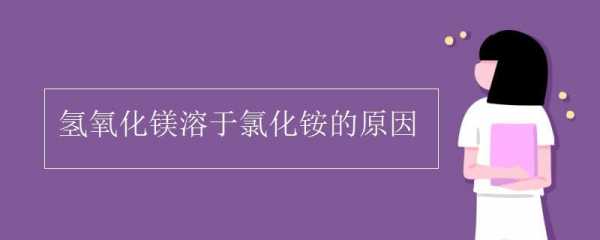 氢氧化镁溶于氯化铵的原因